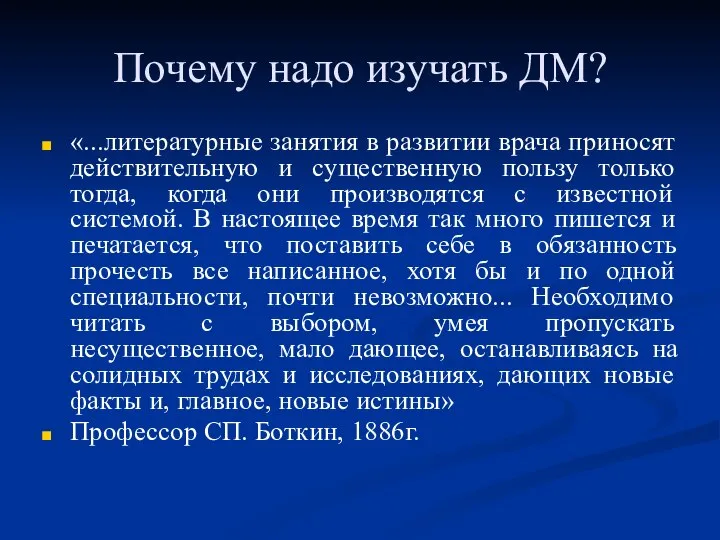 Почему надо изучать ДМ?

«...литературные занятия в развитии врача приносят действительную и существенную пользу только тогда, когда они производятся с известной системой. В настоящее время так много пишется и печатается, что поставить себе в обязанность прочесть все написанное, хотя бы и по одной специальности, почти невозможно... Необходимо читать с выбором, умея пропускать несущественное, мало дающее, останавливаясь на солидных трудах и исследованиях, дающих новые факты и, главное, новые истины»

Профессор СП. Боткин, 1886г.